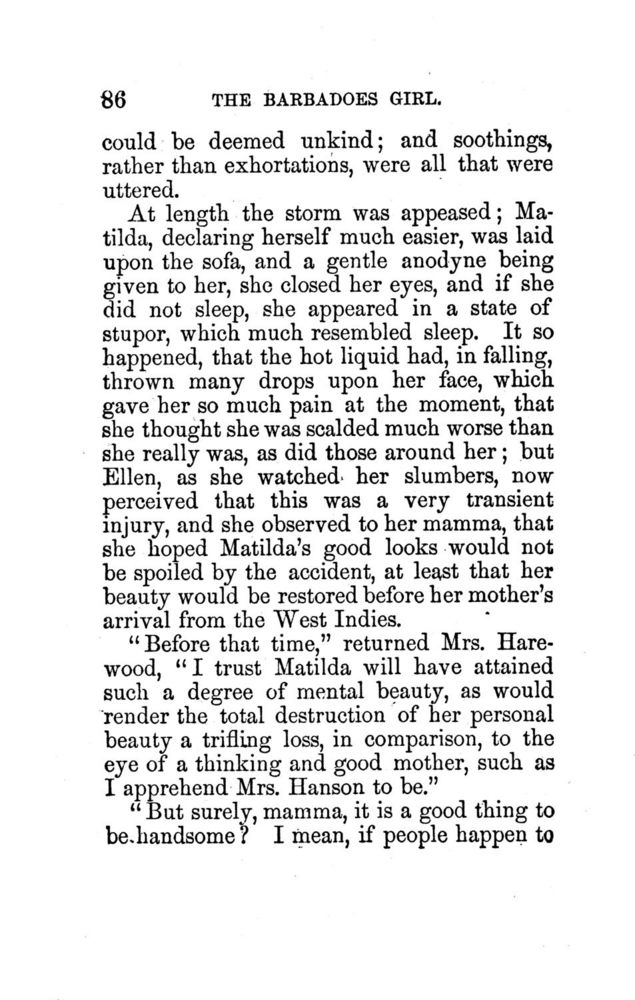 86 THE BARBADOES GIRL.

could be deemed unkind; and soothings, rather than exhortations, were all that were uttered.

At length the storm was appeased; Matilda, declaring herself much easier, was laid upon the sofa, and a gentle anodyne being given to her, she closed her eyes, and if she did not sleep, she appeared in a state of stupor, which much resembled sleep. It so happened, that the hot liquid had, in falling, thrown many drops upon her face, which gave her so much pain at the moment, that she thought she was scalded much worse than she really was, as did those around her; but Ellen, as she watched her slumbers, now perceived that this was a very transient injury, and she observed to her mamma, that she hoped Matilda's good looks would not be spoiled by the accident, at least that her beauty would be restored before her mother's arrival from the West Indies.

"Before that time," returned Mrs. Harewood, "I trust Matilda will have attained such a degree of mental beauty, as would render the total destruction of her personal beauty a trifling loss, in comparison, to the eye of a thinking and good mother, such as I apprehend Mrs. Hanson to be."

"But surely, mamma, it is a good thing to be handsome? I mean, if people happen to